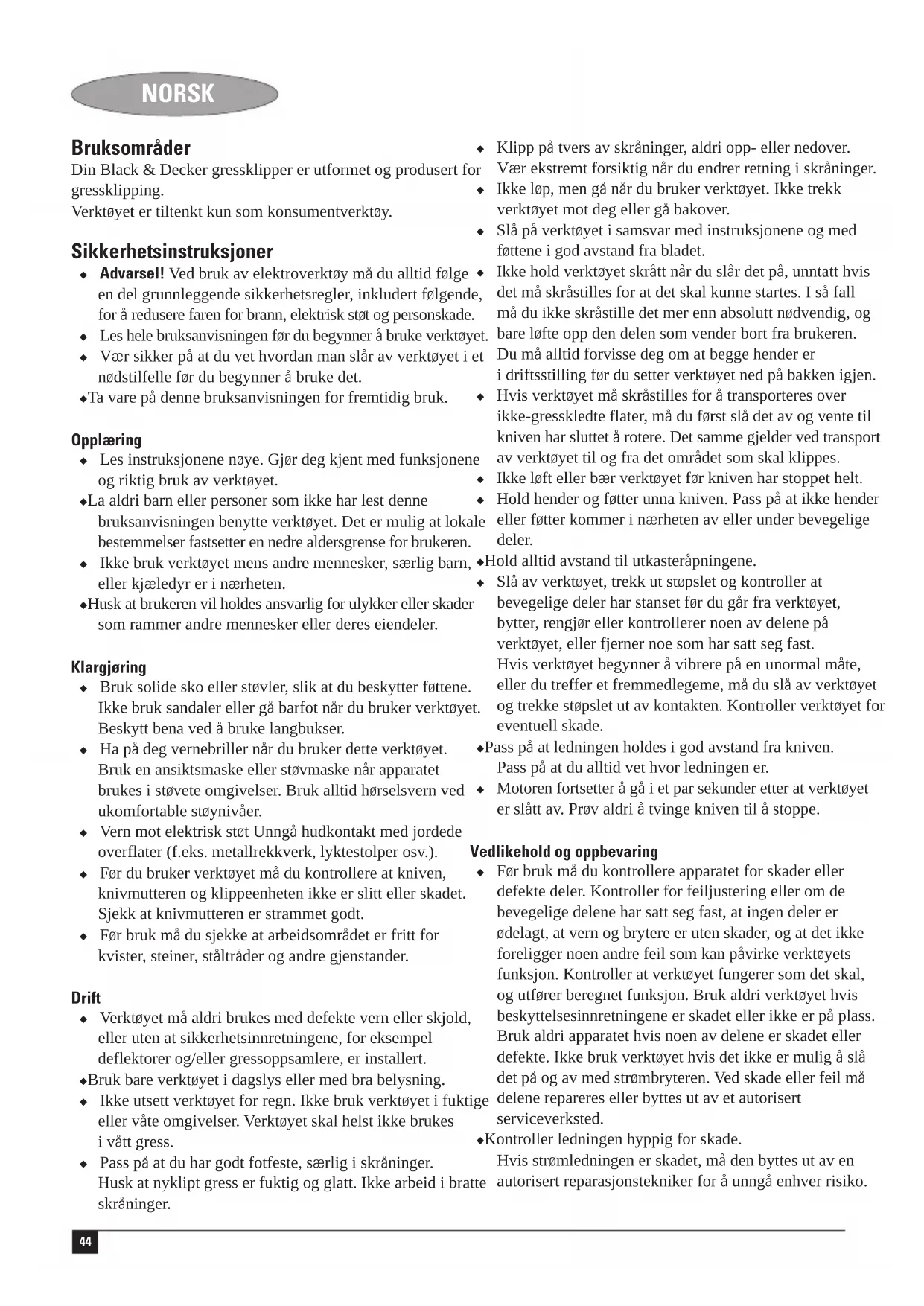 NORSK

Bruksområder
Din Black & Decker gressklipper er utformet og produsert for gressklipping.
Verktøyet er tiltenkt kun som konsumentverktøy.

Sikkerhetsinstruksjoner
◆ Advarsel! Ved bruk av elektroverktøy må du alltid følge en del grunnleggende sikkerhetsregler, inkludert følgende, for å redusere faren for brann, elektrisk støt og personskade.
◆ Les hele bruksanvisningen før du begynner å bruke verktøyet.
◆ Vær sikker på at du vet hvordan man slår av verktøyet i et nødstilfelle før du begynner å bruke det.
◆Ta vare på denne bruksanvisningen for fremtidig bruk.

Opplæring
◆ Les instruksjonene nøye. Gjør deg kjent med funksjonene og riktig bruk av verktøyet.
◆La aldri barn eller personer som ikke har lest denne bruksanvisningen benytte verktøyet. Det er mulig at lokale bestemmelser fastsetter en nedre aldersgrense for brukeren.
◆ Ikke bruk verktøyet mens andre mennesker, særlig barn, eller kjæledyr er i nærheten.
◆Husk at brukeren vil holdes ansvarlig for ulykker eller skader som rammer andre mennesker eller deres eiendeler.

Klargjøring
◆ Bruk solide sko eller støvler, slik at du beskytter føttene. Ikke bruk sandaler eller gå barfot når du bruker verktøyet. Beskytt bena ved å bruke langbukser.
◆ Ha på deg vernebriller når du bruker dette verktøyet. Bruk en ansiktsmaske eller støvmaske når apparatet brukes i støvete omgivelser. Bruk alltid hørselsvern ved ukomfortable støynivåer.
◆ Vern mot elektrisk støt Unngå hudkontakt med jordede overflater (f.eks. metallrekkverk, lyktestolper osv.).
◆ Før du bruker verktøyet må du kontrollere at kniven, knivmutteren og klippeenheten ikke er slitt eller skadet. Sjekk at knivmutteren er strammet godt.
◆ Før bruk må du sjekke at arbeidsområdet er fritt for kvister, steiner, ståltråder og andre gjenstander.

Drift
◆ Verktøyet må aldri brukes med defekte vern eller skjold, eller uten at sikkerhetsinnretningene, for eksempel deflektorer og/eller gressoppsamlere, er installert.
◆Bruk bare verktøyet i dagslys eller med bra belysning.
◆ Ikke utsett verktøyet for regn. Ikke bruk verktøyet i fuktige eller våte omgivelser. Verktøyet skal helst ikke brukes i vått gress.
◆ Pass på at du har godt fotfeste, særlig i skråninger. Husk at nyklipt gress er fuktig og glatt. Ikke arbeid i bratte skråninger.
◆ Klipp på tvers av skråninger, aldri opp- eller nedover. Vær ekstremt forsiktig når du endrer retning i skråninger.
◆ Ikke løp, men gå når du bruker verktøyet. Ikke trekk verktøyet mot deg eller gå bakover.
◆ Slå på verktøyet i samsvar med instruksjonene og med føttene i god avstand fra bladet.
◆ Ikke hold verktøyet skrått når du slår det på, unntatt hvis det må skråstilles for at det skal kunne startes. I så fall må du ikke skråstille det mer enn absolutt nødvendig, og bare løfte opp den delen som vender bort fra brukeren. Du må alltid forvisse deg om at begge hender er i driftsstilling før du setter verktøyet ned på bakken igjen.
◆ Hvis verktøyet må skråstilles for å transporteres over ikke-gresskledte flater, må du først slå det av og vente til kniven har sluttet å rotere. Det samme gjelder ved transport av verktøyet til og fra det området som skal klippes.
◆ Ikke løft eller bær verktøyet før kniven har stoppet helt.
◆ Hold hender og føtter unna kniven. Pass på at ikke hender eller føtter kommer i nærheten av eller under bevegelige deler.
◆Hold alltid avstand til utkasteråpningene.
◆ Slå av verktøyet, trekk ut støpslet og kontroller at bevegelige deler har stanset før du går fra verktøyet, bytter, rengjør eller kontrollerer noen av delene på verktøyet, eller fjerner noe som har satt seg fast. Hvis verktøyet begynner å vibrere på en unormal måte, eller du treffer et fremmedlegeme, må du slå av verktøyet og trekke støpslet ut av kontakten. Kontroller verktøyet for eventuell skade.
◆Pass på at ledningen holdes i god avstand fra kniven. Pass på at du alltid vet hvor ledningen er.
◆ Motoren fortsetter å gå i et par sekunder etter at verktøyet er slått av. Prøv aldri å tvinge kniven til å stoppe.

Vedlikehold og oppbevaring
◆ Før bruk må du kontrollere apparatet for skader eller defekte deler. Kontroller for feiljustering eller om de bevegelige delene har satt seg fast, at ingen deler er ødelagt, at vern og brytere er uten skader, og at det ikke foreligger noen andre feil som kan påvirke verktøyets funksjon. Kontroller at verktøyet fungerer som det skal, og utfører beregnet funksjon. Bruk aldri verktøyet hvis beskyttelsesinnretningene er skadet eller ikke er på plass. Bruk aldri apparatet hvis noen av delene er skadet eller defekte. Ikke bruk verktøyet hvis det ikke er mulig å slå det på og av med strømbryteren. Ved skade eller feil må delene repareres eller byttes ut av et autorisert serviceverksted.
◆Kontroller ledningen hyppig for skade. Hvis strømledningen er skadet, må den byttes ut av en autorisert reparasjonstekniker for å unngå enhver risiko.

44